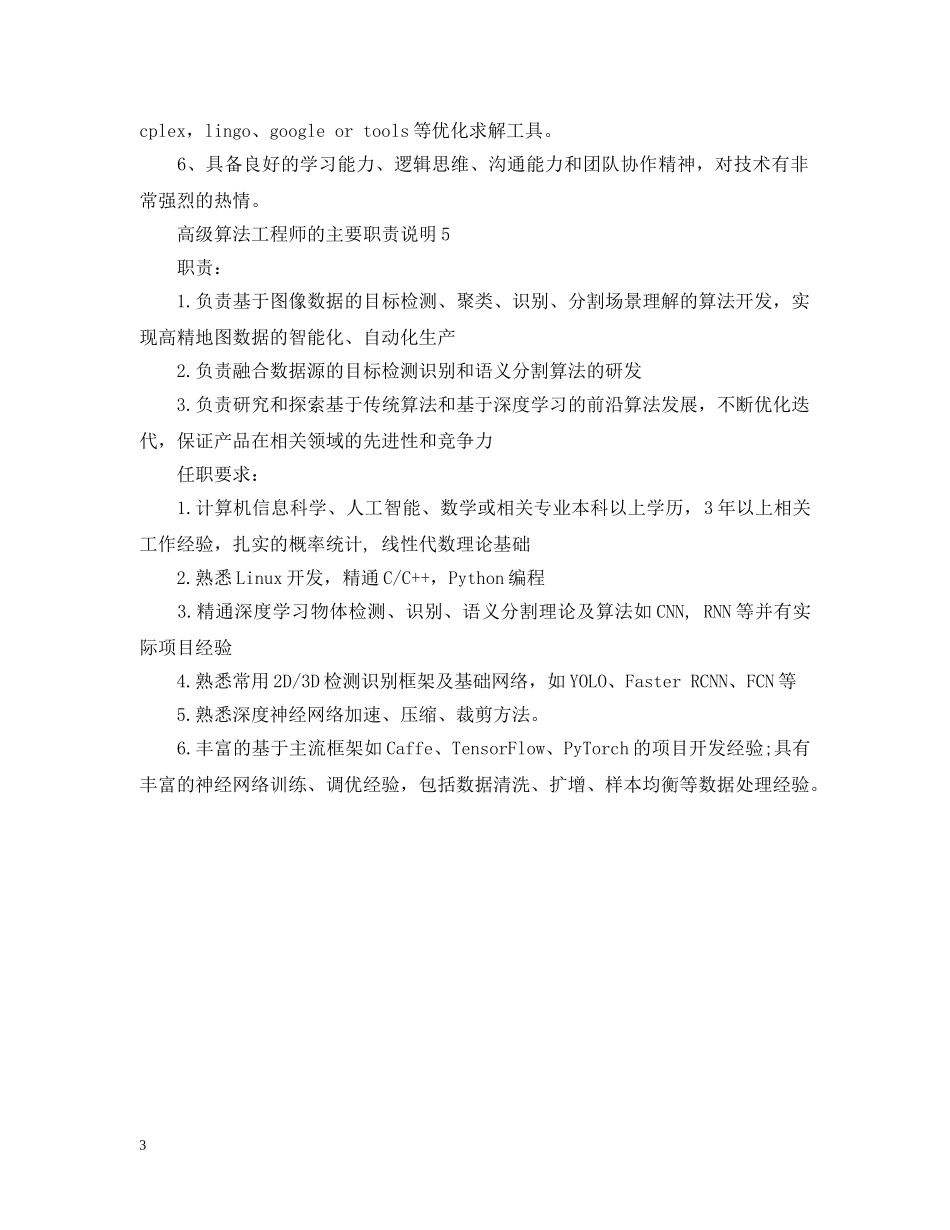 cplex，lingo、google or tools等优化求解工具。

6、具备良好的学习能力、逻辑思维、沟通能力和团队协作精神，对技术有非常强烈的热情。

高级算法工程师的主要职责说明5

职责：

1.负责基于图像数据的目标检测、聚类、识别、分割场景理解的算法开发，实现高精地图数据的智能化、自动化生产

2.负责融合数据源的目标检测识别和语义分割算法的研发

3.负责研究和探索基于传统算法和基于深度学习的前沿算法发展，不断优化迭代，保证产品在相关领域的先进性和竞争力

任职要求：

1.计算机信息科学、人工智能、数学或相关专业本科以上学历，3年以上相关工作经验，扎实的概率统计, 线性代数理论基础

2.熟悉Linux开发，精通C/C++，Python编程

3.精通深度学习物体检测、识别、语义分割理论及算法如CNN, RNN等并有实际项目经验

4.熟悉常用2D/3D检测识别框架及基础网络，如YOLO、Faster RCNN、FCN等

5.熟悉深度神经网络加速、压缩、裁剪方法。

6.丰富的基于主流框架如Caffe、TensorFlow、PyTorch的项目开发经验;具有丰富的神经网络训练、调优经验，包括数据清洗、扩增、样本均衡等数据处理经验。

3